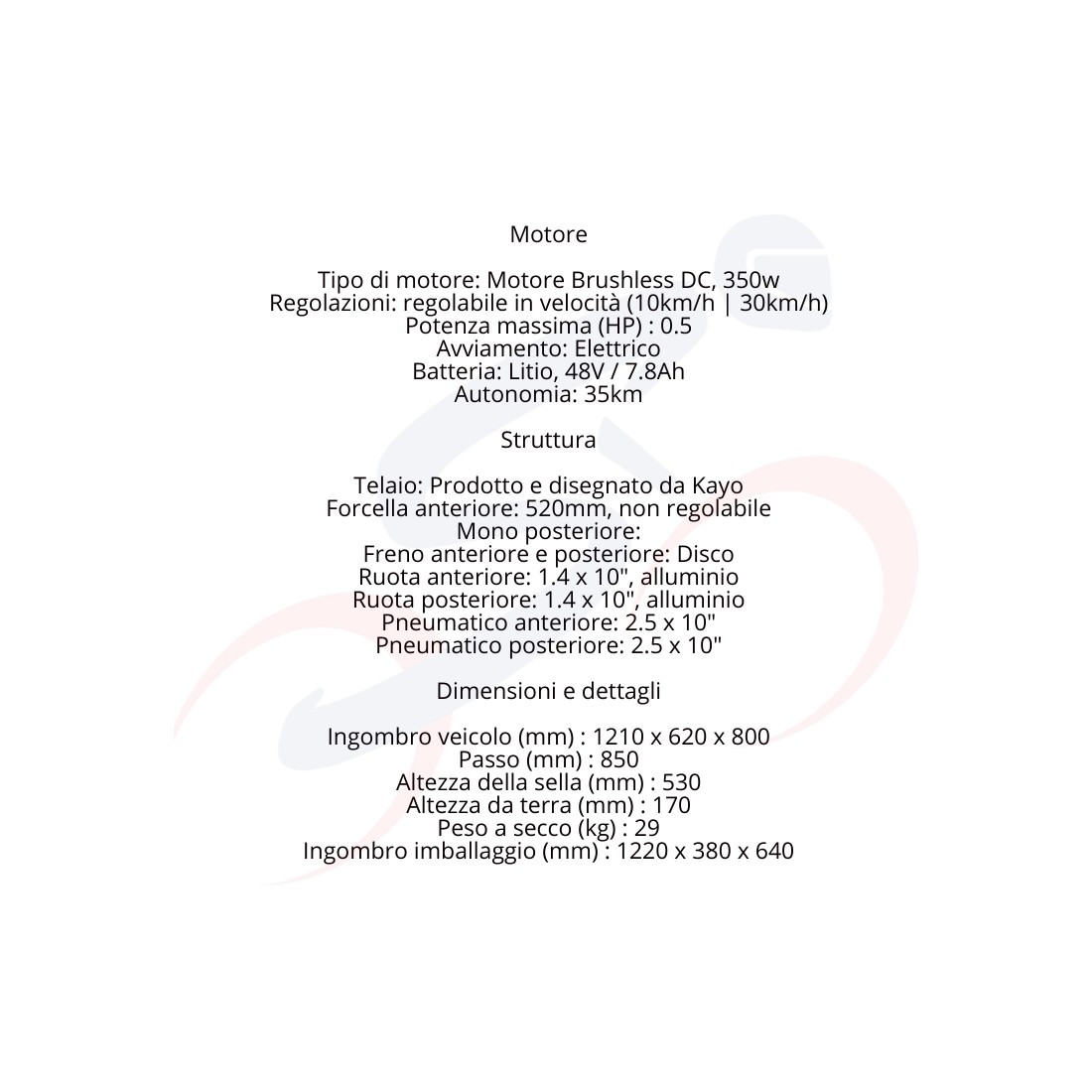 Motore

Tipo di motore: Motore Brushless DC, 350w
Regolazioni: regolabile in velocità (10km/h | 30km/h)
Potenza massima (HP) : 0.5
Avviamento: Elettrico
Batteria: Litio, 48V / 7.8Ah
Autonomia: 35km

Struttura

Telaio: Prodotto e disegnato da Kayo
Forcella anteriore: 520mm, non regolabile
Mono posteriore:
Freno anteriore e posteriore: Disco
Ruota anteriore: 1.4 x 10", alluminio
Ruota posteriore: 1.4 x 10", alluminio
Pneumatico anteriore: 2.5 x 10"
Pneumatico posteriore: 2.5 x 10"

Dimensioni e dettagli

Ingombro veicolo (mm) : 1210 x 620 x 800
Passo (mm) : 850
Altezza della sella (mm) : 530
Altezza da terra (mm) : 170
Peso a secco (kg) : 29
Ingombro imballaggio (mm) : 1220 x 380 x 640